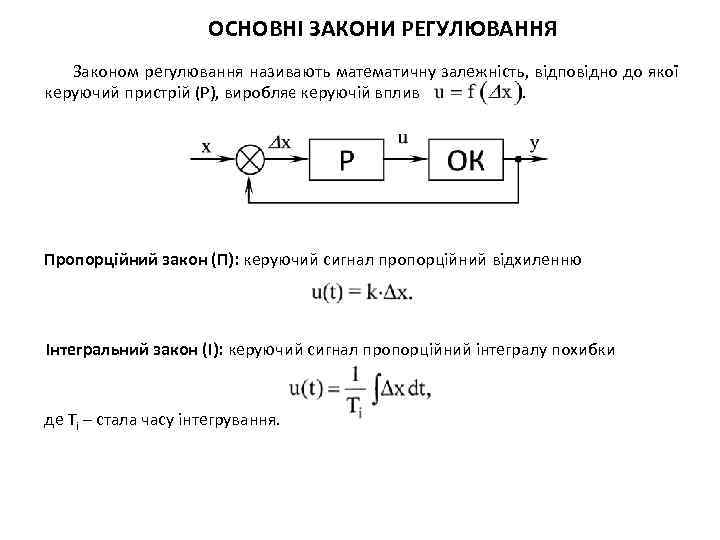 ОСНОВНІ ЗАКОНИ РЕГУЛЮВАННЯ

Законом регулювання називають математичну залежність, відповідно до якої керуючий пристрій (Р), виробляє керуючій вплив $u = f(\Delta x)$.

x

$\Delta x$

Р

u

ОК

y

Пропорційний закон (П): керуючий сигнал пропорційний відхиленню

$u(t) = k \cdot \Delta x.$

Інтегральний закон (І): керуючий сигнал пропорційний інтегралу похибки

$u(t) = \frac{1}{T_i} \int \Delta x \, dt,$

де $T_i$ – стала часу інтегрування.